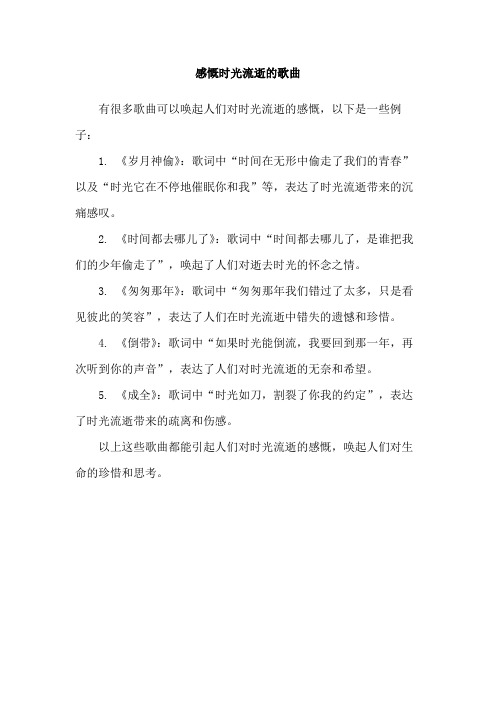 感慨时光流逝的歌曲

有很多歌曲可以唤起人们对时光流逝的感慨，以下是一些例子：

1. 《岁月神偷》：歌词中“时间在无形中偷走了我们的青春”以及“时光它在不停地催眠你和我”等，表达了时光流逝带来的沉痛感叹。

2. 《时间都去哪儿了》：歌词中“时间都去哪儿了，是谁把我们的少年偷走了”，唤起了人们对逝去时光的怀念之情。

3. 《匆匆那年》：歌词中“匆匆那年我们错过了太多，只是看见彼此的笑容”，表达了人们在时光流逝中错失的遗憾和珍惜。

4. 《倒带》：歌词中“如果时光能倒流，我要回到那一年，再次听到你的声音”，表达了人们对时光流逝的无奈和希望。

5. 《成全》：歌词中“时光如刀，割裂了你我的约定”，表达了时光流逝带来的疏离和伤感。

以上这些歌曲都能引起人们对时光流逝的感慨，唤起人们对生命的珍惜和思考。